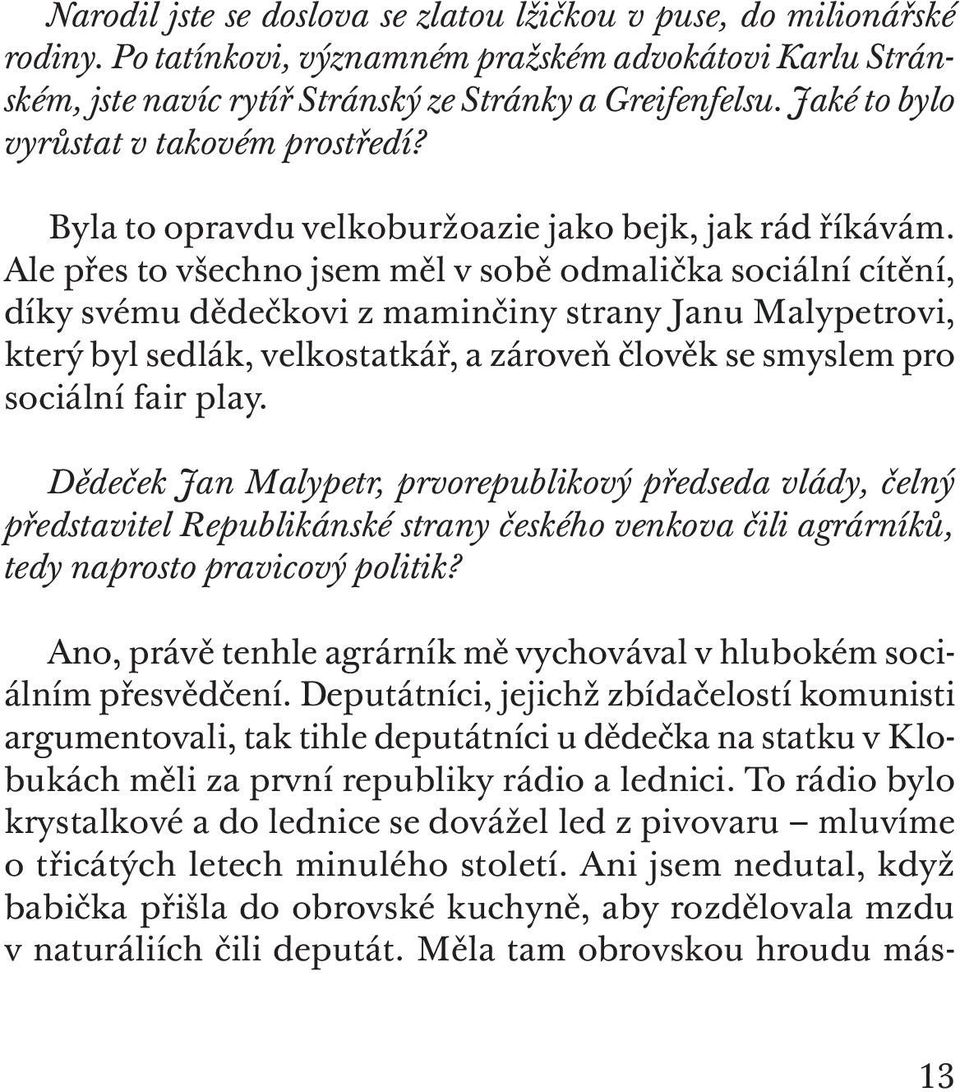 Narodil jste se doslova se zlatou lžičkou v puse, do milionářské rodiny. Po tatínkovi, významném pražském advokátovi Karlu Stránském, jste navíc rytíř Stránský ze Stránky a Greifenfelsu. Jaké to bylo vyrůstat v takovém prostředí?

Byla to opravdu velkoburžoazie jako bejk, jak rád říkávám. Ale přes to všechno jsem měl v sobě odmalička sociální cítění, díky svému dědečkovi z maminčiny strany Janu Malypetrovi, který byl sedlák, velkostatkář, a zároveň člověk se smyslem pro sociální fair play.

Dědeček Jan Malypetr, prvorepublikový předseda vlády, čelný představitel Republikánské strany českého venkova čili agrárníků, tedy naprosto pravicový politik?

Ano, právě tenhle agrárník mě vychovával v hlubokém sociálním přesvědčení. Deputátníci, jejichž zbídačelostí komunisti argumentovali, tak tihle deputátníci u dědečka na statku v Klobukách měli za první republiky rádio a lednici. To rádio bylo krystalkové a do lednice se dovážel led z pivovaru – mluvíme o třicátých letech minulého století. Ani jsem nedutal, když babička přišla do obrovské kuchyně, aby rozdělovala mzdu v naturáliích čili deputát. Měla tam obrovskou hroudu más-

13